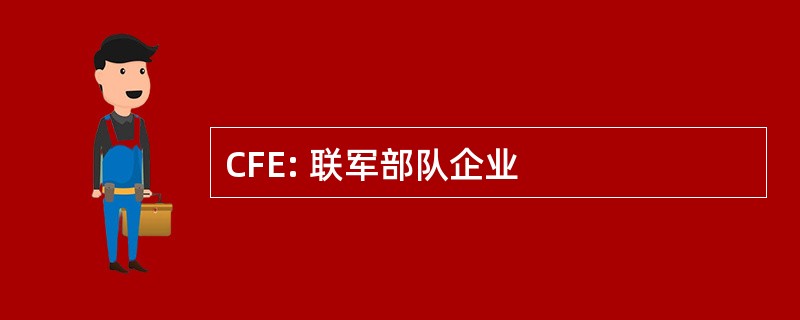 CFE: 联军部队企业